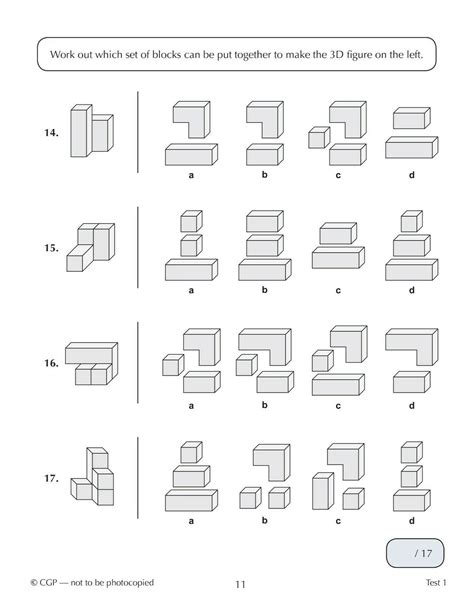 Work out which set of blocks can be put together to make the 3D figure on the left.

14.

a b c d

15.

a b c d

16.

a b c d

17.

a b c d

/ 17

© CGP — not to be photocopied

11

Test 1